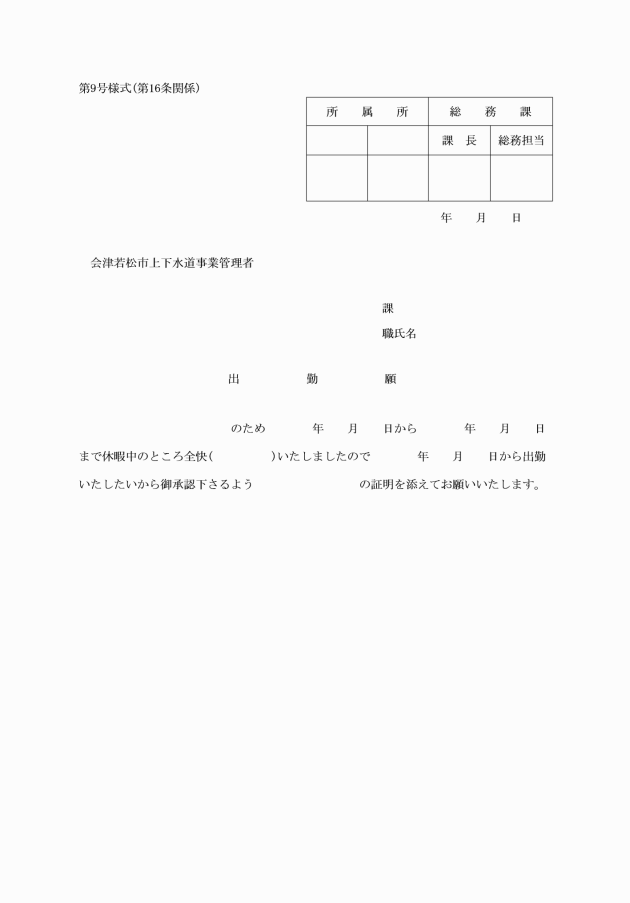 第9号様式(第16条関係)

| 所　属　所 | | 総　務　課 | |
|---|---|---|---|
| | | 課　長 | 総務担当 |
| | | | |

年　月　日

会津若松市上下水道事業管理者

課
職氏名

出　勤　願

のため　年　月　日から　年　月　日まで休暇中のところ全快(　　)いたしましたので　年　月　日から出勤いたしたいから御承認下さるよう　の証明を添えてお願いいたします。